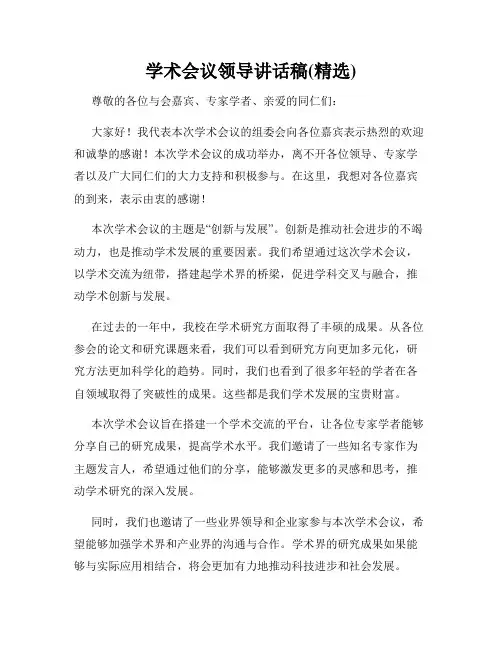 学术会议领导讲话稿(精选)

尊敬的各位与会嘉宾、专家学者、亲爱的同仁们:

大家好！我代表本次学术会议的组委会向各位嘉宾表示热烈的欢迎和诚挚的感谢！本次学术会议的成功举办，离不开各位领导、专家学者以及广大同仁们的大力支持和积极参与。在这里，我想对各位嘉宾的到来，表示由衷的感谢！

本次学术会议的主题是“创新与发展”。创新是推动社会进步的不竭动力，也是推动学术发展的重要因素。我们希望通过这次学术会议，以学术交流为纽带，搭建起学术界的桥梁，促进学科交叉与融合，推动学术创新与发展。

在过去的一年中，我校在学术研究方面取得了丰硕的成果。从各位参会的论文和研究课题来看，我们可以看到研究方向更加多元化，研究方法更加科学化的趋势。同时，我们也看到了很多年轻的学者在各自领域取得了突破性的成果。这些都是我们学术发展的宝贵财富。

本次学术会议旨在搭建一个学术交流的平台，让各位专家学者能够分享自己的研究成果，提高学术水平。我们邀请了一些知名专家作为主题发言人，希望通过他们的分享，能够激发更多的灵感和思考，推动学术研究的深入发展。

同时，我们也邀请了一些业界领导和企业家参与本次学术会议，希望能够加强学术界和产业界的沟通与合作。学术界的研究成果如果能够与实际应用相结合，将会更加有力地推动科技进步和社会发展。